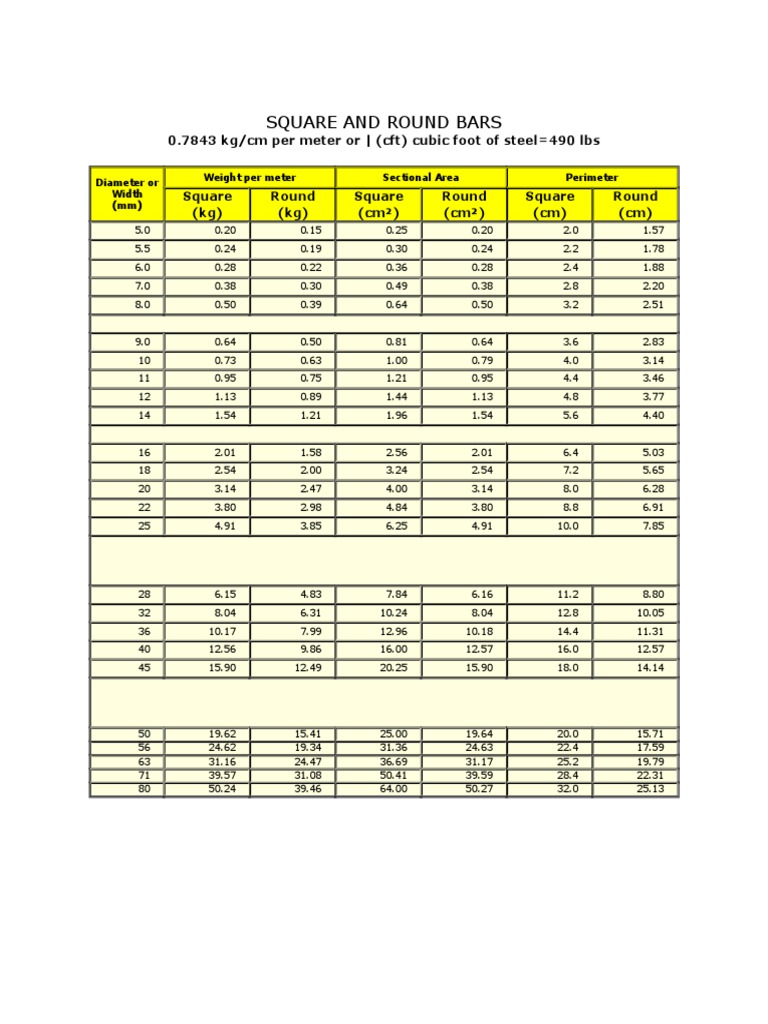 SQUARE AND ROUND BARS
0.7843 kg/cm per meter or | (cft) cubic foot of steel=490 lbs

| Diameter or Width (mm) | Weight per meter Square (kg) | Weight per meter Round (kg) | Sectional Area Square (cm²) | Sectional Area Round (cm²) | Perimeter Square (cm) | Perimeter Round (cm) |
|---|---|---|---|---|---|---|
| 5.0 | 0.20 | 0.15 | 0.25 | 0.20 | 2.0 | 1.57 |
| 5.5 | 0.24 | 0.19 | 0.30 | 0.24 | 2.2 | 1.78 |
| 6.0 | 0.28 | 0.22 | 0.36 | 0.28 | 2.4 | 1.88 |
| 7.0 | 0.38 | 0.30 | 0.49 | 0.38 | 2.8 | 2.20 |
| 8.0 | 0.50 | 0.39 | 0.64 | 0.50 | 3.2 | 2.51 |
| | | | | | | |
| 9.0 | 0.64 | 0.50 | 0.81 | 0.64 | 3.6 | 2.83 |
| 10 | 0.73 | 0.63 | 1.00 | 0.79 | 4.0 | 3.14 |
| 11 | 0.95 | 0.75 | 1.21 | 0.95 | 4.4 | 3.46 |
| 12 | 1.13 | 0.89 | 1.44 | 1.13 | 4.8 | 3.77 |
| 14 | 1.54 | 1.21 | 1.96 | 1.54 | 5.6 | 4.40 |
| | | | | | | |
| 16 | 2.01 | 1.58 | 2.56 | 2.01 | 6.4 | 5.03 |
| 18 | 2.54 | 2.00 | 3.24 | 2.54 | 7.2 | 5.65 |
| 20 | 3.14 | 2.47 | 4.00 | 3.14 | 8.0 | 6.28 |
| 22 | 3.80 | 2.98 | 4.84 | 3.80 | 8.8 | 6.91 |
| 25 | 4.91 | 3.85 | 6.25 | 4.91 | 10.0 | 7.85 |
| | | | | | | |
| 28 | 6.15 | 4.83 | 7.84 | 6.16 | 11.2 | 8.80 |
| 32 | 8.04 | 6.31 | 10.24 | 8.04 | 12.8 | 10.05 |
| 36 | 10.17 | 7.99 | 12.96 | 10.18 | 14.4 | 11.31 |
| 40 | 12.56 | 9.86 | 16.00 | 12.57 | 16.0 | 12.57 |
| 45 | 15.90 | 12.49 | 20.25 | 15.90 | 18.0 | 14.14 |
| | | | | | | |
| 50 | 19.62 | 15.41 | 25.00 | 19.64 | 20.0 | 15.71 |
| 56 | 24.62 | 19.34 | 31.36 | 24.63 | 22.4 | 17.59 |
| 63 | 31.16 | 24.47 | 36.69 | 31.17 | 25.2 | 19.79 |
| 71 | 39.57 | 31.08 | 50.41 | 39.59 | 28.4 | 22.31 |
| 80 | 50.24 | 39.46 | 64.00 | 50.27 | 32.0 | 25.13 |